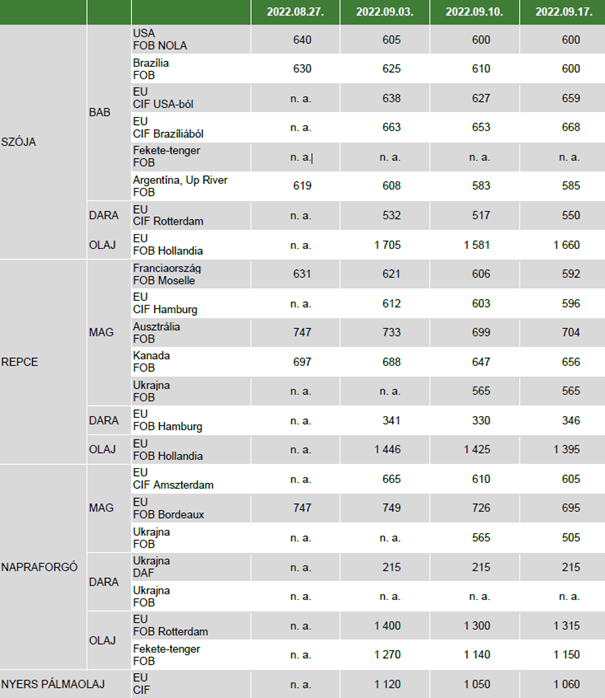 |  |  |  | 2022.08.27. | 2022.09.03. | 2022.09.10. | 2022.09.17. |
|---|---|---|---|---|---|---|
| SZÓJA | BAB | USA FOB NOLA | 640 | 605 | 600 | 600 |
|  |  | Brazília FOB | 630 | 625 | 610 | 600 |
|  |  | EU CIF USA-ból | n. a. | 638 | 627 | 659 |
|  |  | EU CIF Brazíliából | n. a. | 663 | 653 | 668 |
|  |  | Fekete-tenger FOB | n. a. | n. a. | n. a. | n. a. |
|  |  | Argentína, Up River FOB | 619 | 608 | 583 | 585 |
|  | DARA | EU CIF Rotterdam | n. a. | 532 | 517 | 550 |
|  | OLAJ | EU FOB Hollandia | n. a. | 1 705 | 1 581 | 1 660 |
| REPCE | MAG | Franciaország FOB Moselle | 631 | 621 | 606 | 592 |
|  |  | EU CIF Hamburg | n. a. | 612 | 603 | 596 |
|  |  | Ausztrália FOB | 747 | 733 | 699 | 704 |
|  |  | Kanada FOB | 697 | 688 | 647 | 656 |
|  |  | Ukrajna FOB | n. a. | n. a. | 565 | 565 |
|  | DARA | EU FOB Hamburg | n. a. | 341 | 330 | 346 |
|  | OLAJ | EU FOB Hollandia | n. a. | 1 446 | 1 425 | 1 395 |
| NAPRAFORGÓ | MAG | EU CIF Amszterdam | n. a. | 665 | 610 | 605 |
|  |  | EU FOB Bordeaux | 747 | 749 | 726 | 695 |
|  |  | Ukrajna FOB | n. a. | n. a. | 565 | 505 |
|  | DARA | Ukrajna DAF | n. a. | 215 | 215 | 215 |
|  |  | Ukrajna FOB | n. a. | n. a. | n. a. | n. a. |
|  | OLAJ | EU FOB Rotterdam | n. a. | 1 400 | 1 300 | 1 315 |
|  |  | Fekete-tenger FOB | n. a. | 1 270 | 1 140 | 1 150 |
| NYERS PÁLMAOLAJ |  | EU CIF | n. a. | 1 120 | 1 050 | 1 060 |